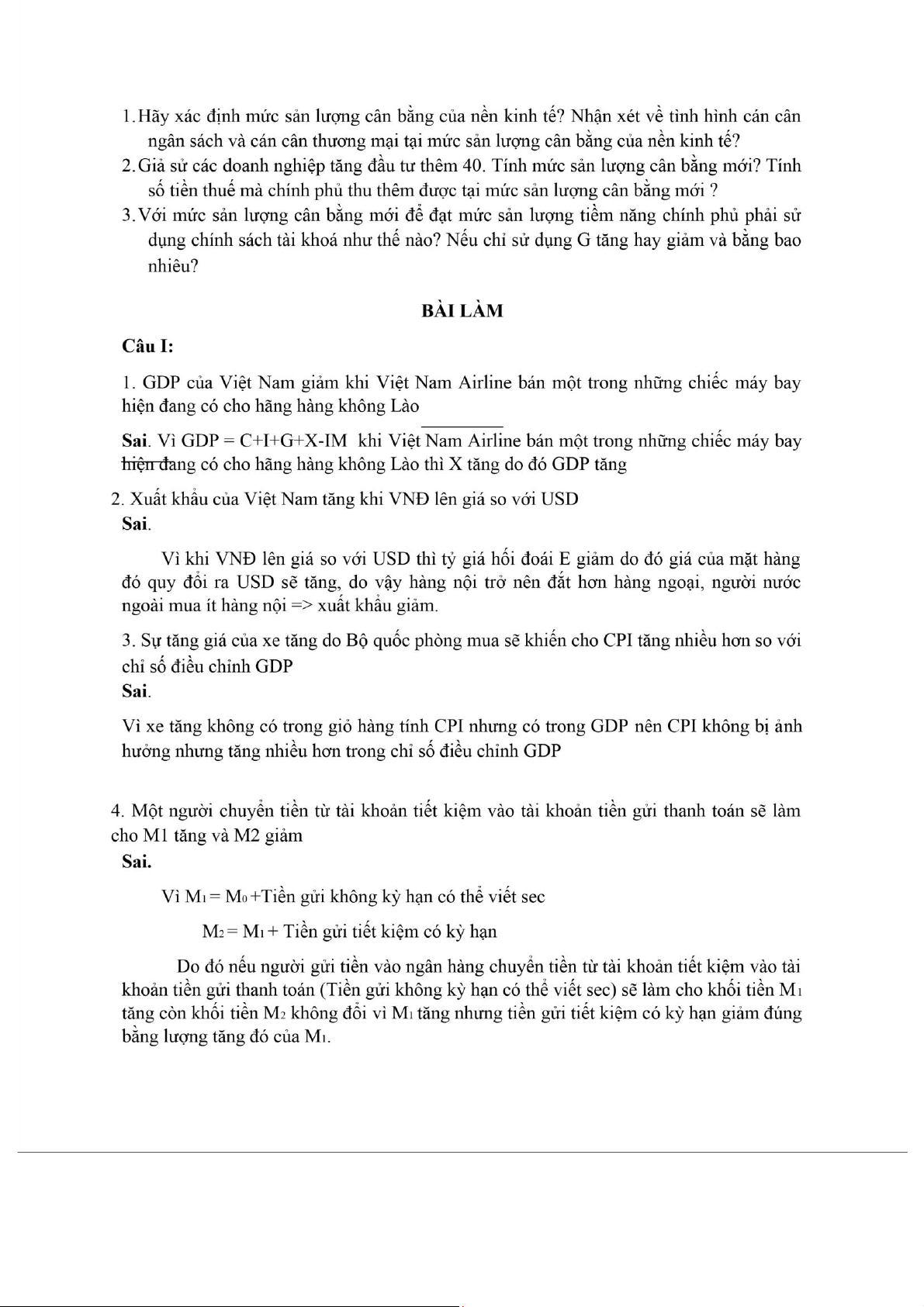 1. Hãy xác định mức sản lượng cân bằng của nền kinh tế? Nhận xét về tình hình cán cân ngân sách và cán cân thương mại tại mức sản lượng cân bằng của nền kinh tế?
2. Giả sử các doanh nghiệp tăng đầu tư thêm 40. Tính mức sản lượng cân bằng mới? Tính số tiền thuế mà chính phủ thu thêm được tại mức sản lượng cân bằng mới ?
3. Với mức sản lượng cân bằng mới để đạt mức sản lượng tiềm năng chính phủ phải sử dụng chính sách tài khoá như thế nào? Nếu chỉ sử dụng G tăng hay giảm và bằng bao nhiêu?

BÀI LÀM

Câu I:

1. GDP của Việt Nam giảm khi Việt Nam Airline bán một trong những chiếc máy bay hiện đang có cho hãng hàng không Lào

Sai. Vì GDP = C+I+G+X-IM khi Việt Nam Airline bán một trong những chiếc máy bay hiện đang có cho hãng hàng không Lào thì X tăng do đó GDP tăng

2. Xuất khẩu của Việt Nam tăng khi VNĐ lên giá so với USD
Sai.

Vì khi VNĐ lên giá so với USD thì tỷ giá hối đoái E giảm do đó giá của mặt hàng đó quy đổi ra USD sẽ tăng, do vậy hàng nội trở nên đắt hơn hàng ngoại, người nước ngoài mua ít hàng nội => xuất khẩu giảm.

3. Sự tăng giá của xe tăng do Bộ quốc phòng mua sẽ khiến cho CPI tăng nhiều hơn so với chỉ số điều chỉnh GDP
Sai.

Vì xe tăng không có trong giỏ hàng tính CPI nhưng có trong GDP nên CPI không bị ảnh hưởng nhưng tăng nhiều hơn trong chỉ số điều chỉnh GDP

4. Một người chuyển tiền từ tài khoản tiết kiệm vào tài khoản tiền gửi thanh toán sẽ làm cho M1 tăng và M2 giảm
Sai.

Vì $M_1 = M_0$ +Tiền gửi không kỳ hạn có thể viết sec

$M_2 = M_1$ + Tiền gửi tiết kiệm có kỳ hạn

Do đó nếu người gửi tiền vào ngân hàng chuyển tiền từ tài khoản tiết kiệm vào tài khoản tiền gửi thanh toán (Tiền gửi không kỳ hạn có thể viết sec) sẽ làm cho khối tiền $M_1$ tăng còn khối tiền $M_2$ không đổi vì $M_1$ tăng nhưng tiền gửi tiết kiệm có kỳ hạn giảm đúng bằng lượng tăng đó của $M_1$.